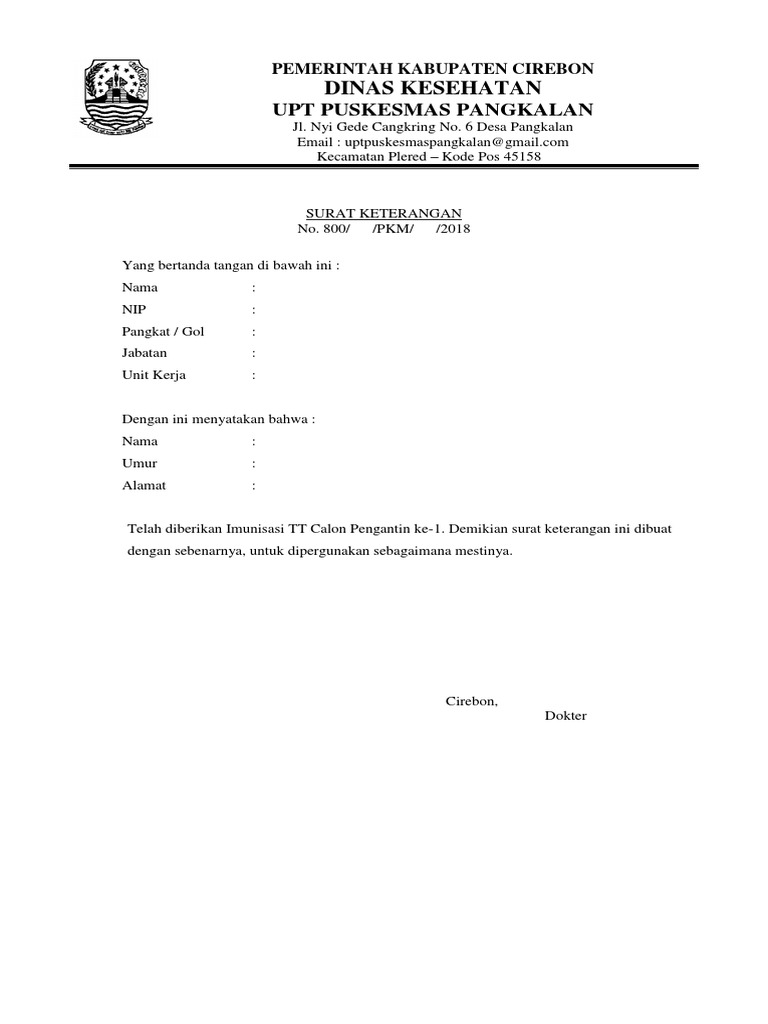 PEMERINTAH KABUPATEN CIREBON
DINAS KESEHATAN
UPT PUSKESMAS PANGKALAN
Jl. Nyi Gede Cangkring No. 6 Desa Pangkalan
Email : uptpuskesmaspangkalan@gmail.com
Kecamatan Plered – Kode Pos 45158

SURAT KETERANGAN
No. 800/ /PKM/ /2018

Yang bertanda tangan di bawah ini :
Nama :
NIP :
Pangkat / Gol :
Jabatan :
Unit Kerja :

Dengan ini menyatakan bahwa :
Nama :
Umur :
Alamat :

Telah diberikan Imunisasi TT Calon Pengantin ke-1. Demikian surat keterangan ini dibuat dengan sebenarnya, untuk dipergunakan sebagaimana mestinya.

Cirebon,
Dokter